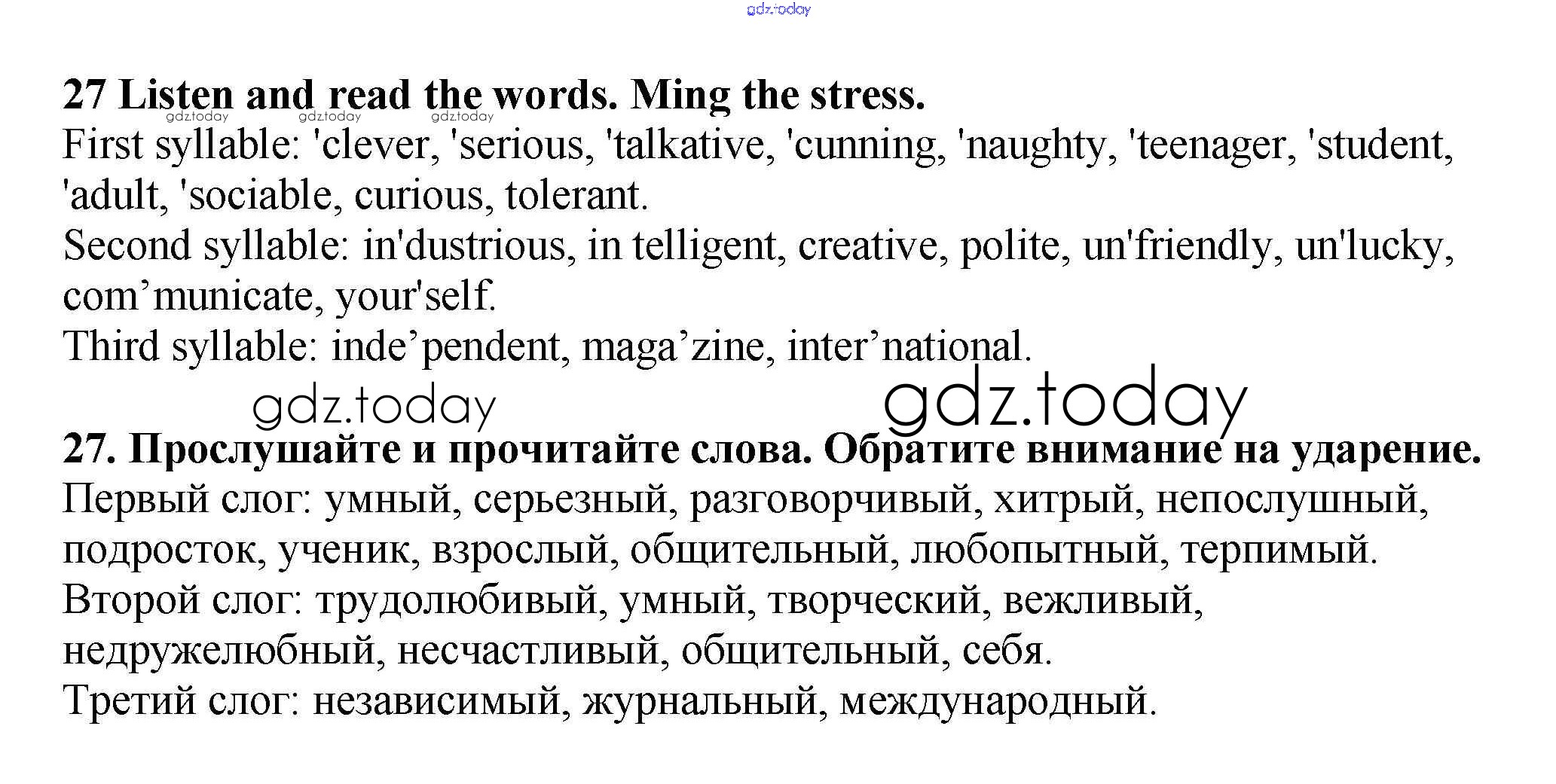 27 Listen and read the words. Ming the stress.

First syllable: 'clever, 'serious, 'talkative, 'cunning, 'naughty, 'teenager, 'student, 'adult, 'sociable, curious, tolerant.

Second syllable: in'dustrious, in telligent, creative, polite, un'friendly, un'lucky, com'municate, your'self.

Third syllable: inde'pendent, maga'zine, inter'national.

27. Прослушайте и прочитайте слова. Обратите внимание на ударение.

Первый слог: умный, серьезный, разговорчивый, хитрый, непослушный, подросток, ученик, взрослый, общительный, любопытный, терпимый.

Второй слог: трудолюбивый, умный, творческий, вежливый, недружелюбный, несчастливый, общительный, себя.

Третий слог: независимый, журнальный, международный.

gdz.today